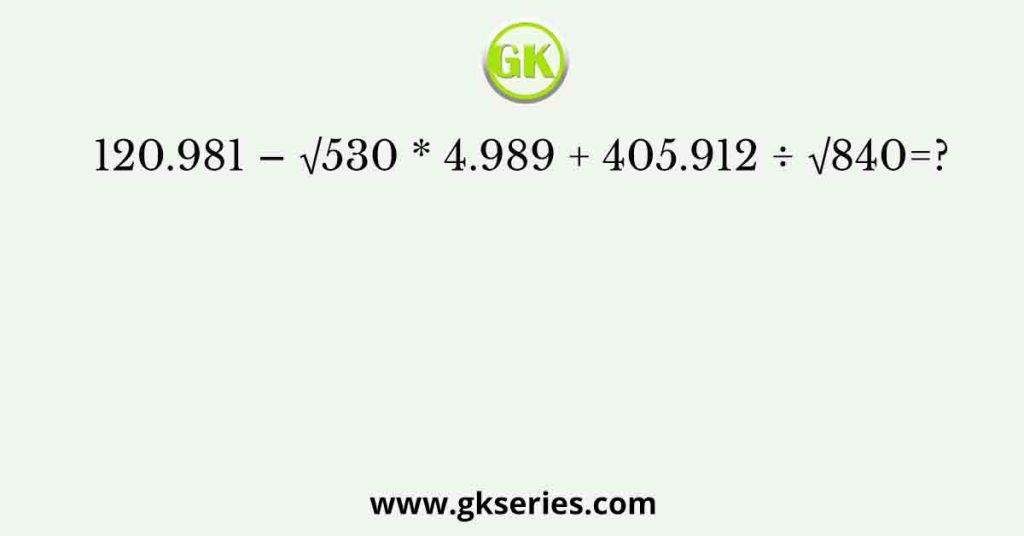 GK

$120.981 - \sqrt{530} * 4.989 + 405.912 \div \sqrt{840} = ?$

www.gkseries.com